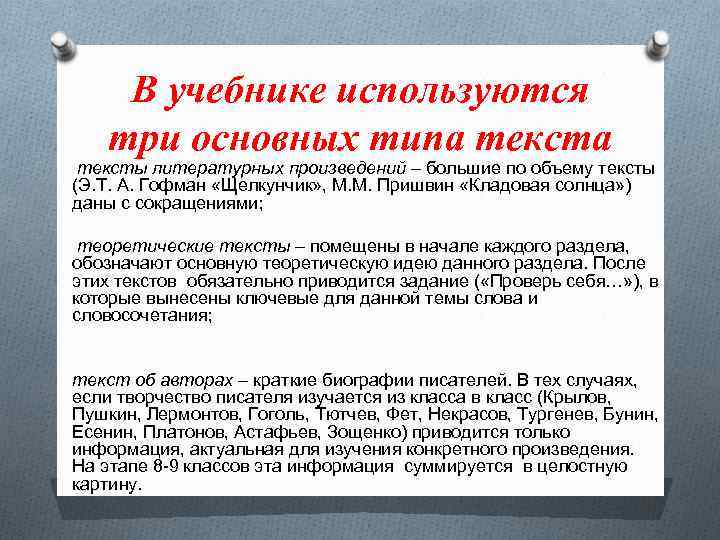 В учебнике используются три основных типа текста

тексты литературных произведений – большие по объему тексты (Э.Т. А. Гофман «Щелкунчик», М.М. Пришвин «Кладовая солнца») даны с сокращениями;

теоретические тексты – помещены в начале каждого раздела, обозначают основную теоретическую идею данного раздела. После этих текстов обязательно приводится задание («Проверь себя…»), в которые вынесены ключевые для данной темы слова и словосочетания;

текст об авторах – краткие биографии писателей. В тех случаях, если творчество писателя изучается из класса в класс (Крылов, Пушкин, Лермонтов, Гоголь, Тютчев, Фет, Некрасов, Тургенев, Бунин, Есенин, Платонов, Астафьев, Зощенко) приводится только информация, актуальная для изучения конкретного произведения. На этапе 8-9 классов эта информация суммируется в целостную картину.